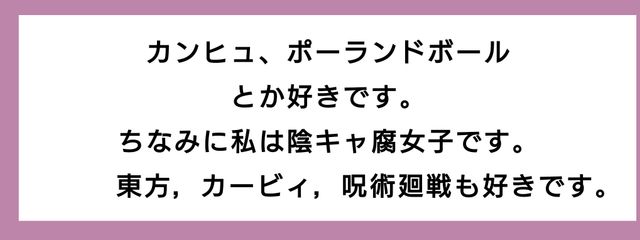 カンヒュ、ポーランドボール
とか好きです。
ちなみに私は陰キャ腐女子です。
東方，カービィ，呪術廻戦も好きです。